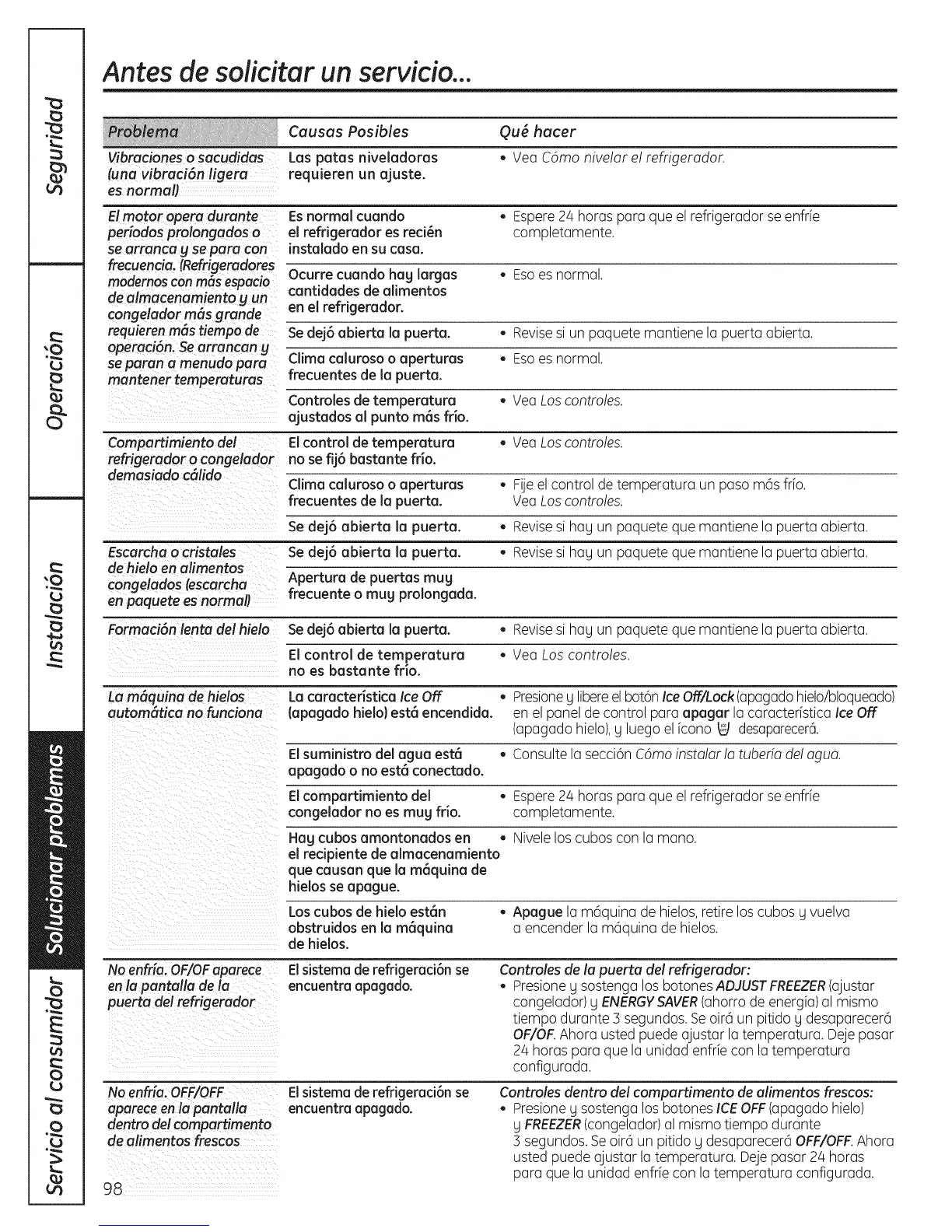 Seguridad

Operación

Instalación

Solucionar problemas

Servicio al consumidor

Antes de solicitar un servicio...

| Problema | Causas Posibles | Qué hacer |
|---|---|---|
| Vibraciones o sacudidas (una vibración ligera es normal) | Las patas niveladoras requieren un ajuste. | • Vea Cómo nivelar el refrigerador. |
| El motor opera durante períodos prolongados o se arranca y se para con frecuencia. (Refrigeradores modernos con más espacio de almacenamiento y un congelador más grande requieren más tiempo de operación. Se arrancan y se paran a menudo para mantener temperaturas | Es normal cuando el refrigerador es recién instalado en su casa. | • Espere 24 horas para que el refrigerador se enfríe completamente. |
| | Ocurre cuando hay largas cantidades de alimentos en el refrigerador. | • Eso es normal. |
| | Se dejó abierta la puerta. | • Revise si un paquete mantiene la puerta abierta. |
| | Clima caluroso o aperturas frecuentes de la puerta. | • Eso es normal. |
| | Controles de temperatura ajustados al punto más frío. | • Vea Los controles. |
| Compartimiento del refrigerador o congelador demasiado cálido | El control de temperatura no se fijó bastante frío. | • Vea Los controles. |
| | Clima caluroso o aperturas frecuentes de la puerta. | • Fije el control de temperatura un paso más frío. Vea Los controles. |
| | Se dejó abierta la puerta. | • Revise si hay un paquete que mantiene la puerta abierta. |
| Escarcha o cristales de hielo en alimentos congelados (escarcha en paquete es normal) | Se dejó abierta la puerta. | • Revise si hay un paquete que mantiene la puerta abierta. |
| | Apertura de puertas muy frecuente o muy prolongada. | |
| Formación lenta del hielo | Se dejó abierta la puerta. | • Revise si hay un paquete que mantiene la puerta abierta. |
| | El control de temperatura no es bastante frío. | • Vea Los controles. |
| La máquina de hielos automática no funciona | La característica Ice Off (apagado hielo) está encendida. | • Presione y libere el botón Ice Off/Lock (apagado hielo/bloqueado) en el panel de control para apagar la característica Ice Off (apagado hielo), y luego el ícono desaparecerá. |
| | El suministro del agua está apagado o no está conectado. | • Consulte la sección Cómo instalar la tubería del agua. |
| | El compartimiento del congelador no es muy frío. | • Espere 24 horas para que el refrigerador se enfríe completamente. |
| | Hay cubos amontonados en el recipiente de almacenamiento que causan que la máquina de hielos se apague. | • Nivele los cubos con la mano. |
| | Los cubos de hielo están obstruidos en la máquina de hielos. | • Apague la máquina de hielos, retire los cubos y vuelva a encender la máquina de hielos. |
| No enfría. OF/OF aparece en la pantalla de la puerta del refrigerador | El sistema de refrigeración se encuentra apagado. | Controles de la puerta del refrigerador: • Presione y sostenga los botones ADJUST FREEZER (ajustar congelador) y ENERGY SAVER (ahorro de energía) al mismo tiempo durante 3 segundos. Se oirá un pitido y desaparecerá OF/OF. Ahora usted puede ajustar la temperatura. Deje pasar 24 horas para que la unidad enfríe con la temperatura configurada. |
| No enfría. OFF/OFF aparece en la pantalla dentro del compartimento de alimentos frescos | El sistema de refrigeración se encuentra apagado. | Controles dentro del compartimento de alimentos frescos: • Presione y sostenga los botones ICE OFF (apagado hielo) y FREEZER (congelador) al mismo tiempo durante 3 segundos. Se oirá un pitido y desaparecerá OFF/OFF. Ahora usted puede ajustar la temperatura. Deje pasar 24 horas para que la unidad enfríe con la temperatura configurada. |

98